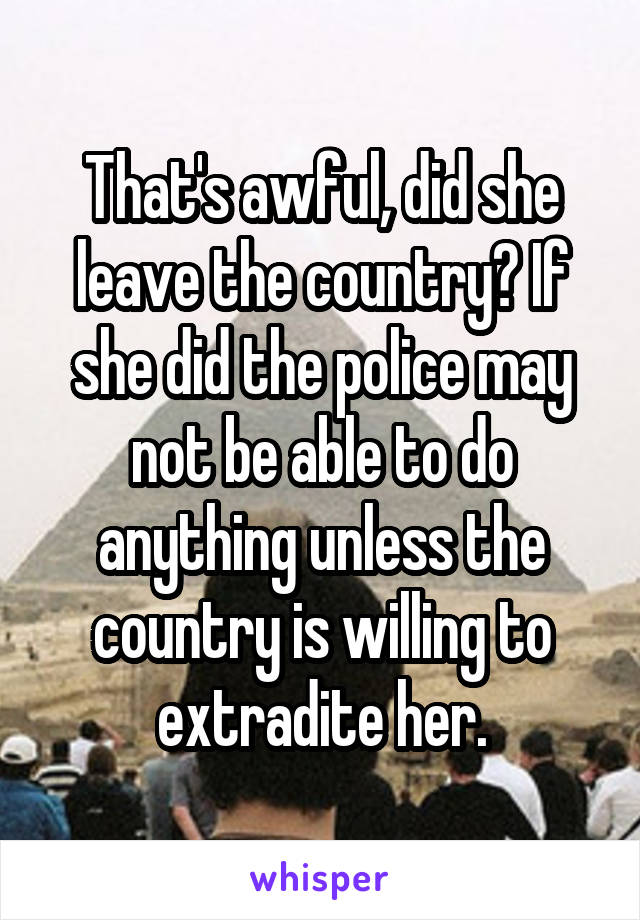 That's awful, did she leave the country? If she did the police may not be able to do anything unless the country is willing to extradite her.

whisper